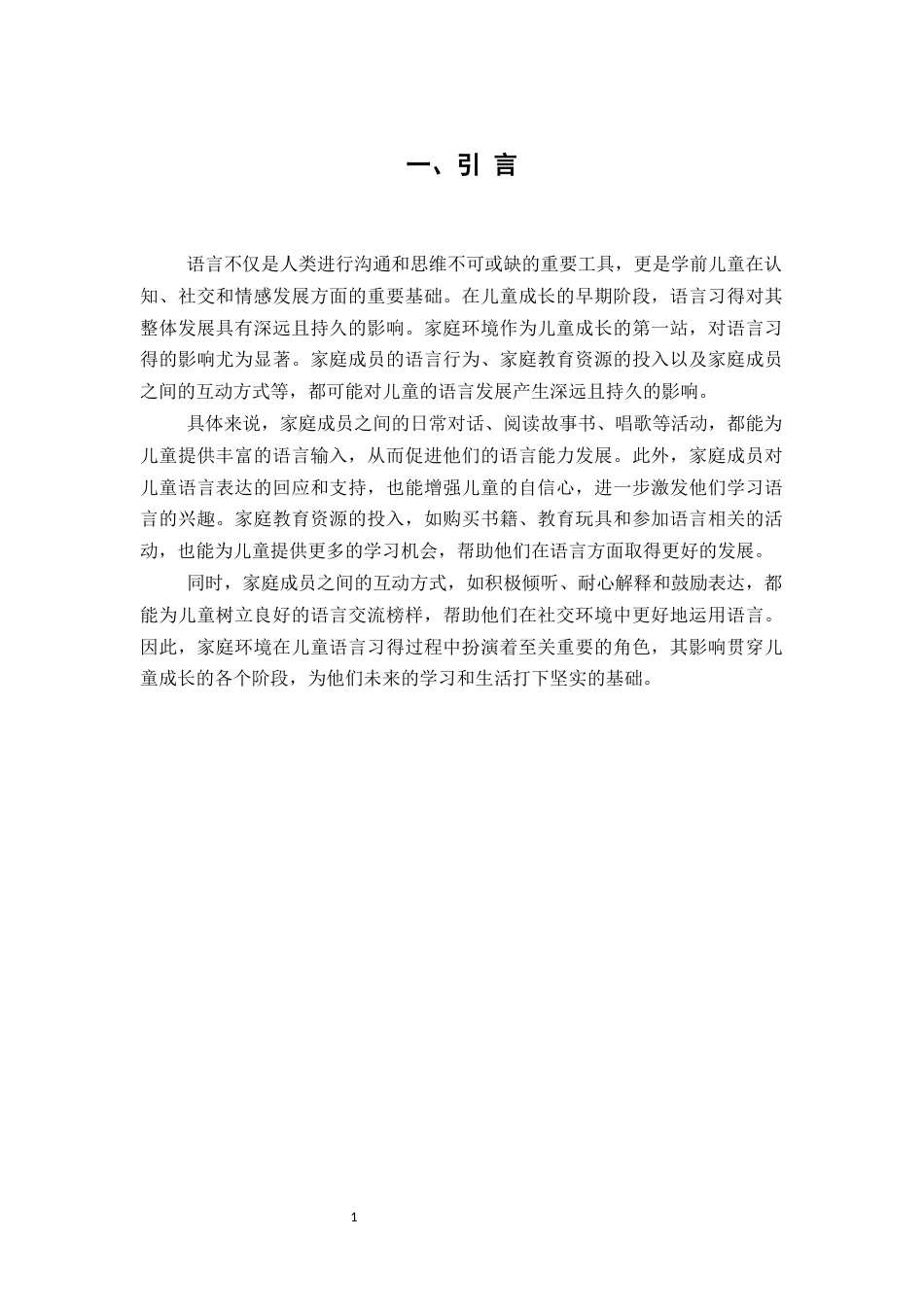 一、引 言

语言不仅是人类进行沟通和思维不可或缺的重要工具，更是学前儿童在认知、社交和情感发展方面的重要基础。在儿童成长的早期阶段，语言习得对其整体发展具有深远且持久的影响。家庭环境作为儿童成长的第一站，对语言习得的影响尤为显著。家庭成员的语言行为、家庭教育资源的投入以及家庭成员之间的互动方式等，都可能对儿童的语言发展产生深远且持久的影响。

具体来说，家庭成员之间的日常对话、阅读故事书、唱歌等活动，都能为儿童提供丰富的语言输入，从而促进他们的语言能力发展。此外，家庭成员对儿童语言表达的回应和支持，也能增强儿童的自信心，进一步激发他们学习语言的兴趣。家庭教育资源的投入，如购买书籍、教育玩具和参加语言相关的活动，也能为儿童提供更多的学习机会，帮助他们在语言方面取得更好的发展。

同时，家庭成员之间的互动方式，如积极倾听、耐心解释和鼓励表达，都能为儿童树立良好的语言交流榜样，帮助他们在社交环境中更好地运用语言。因此，家庭环境在儿童语言习得过程中扮演着至关重要的角色，其影响贯穿儿童成长的各个阶段，为他们未来的学习和生活打下坚实的基础。

1